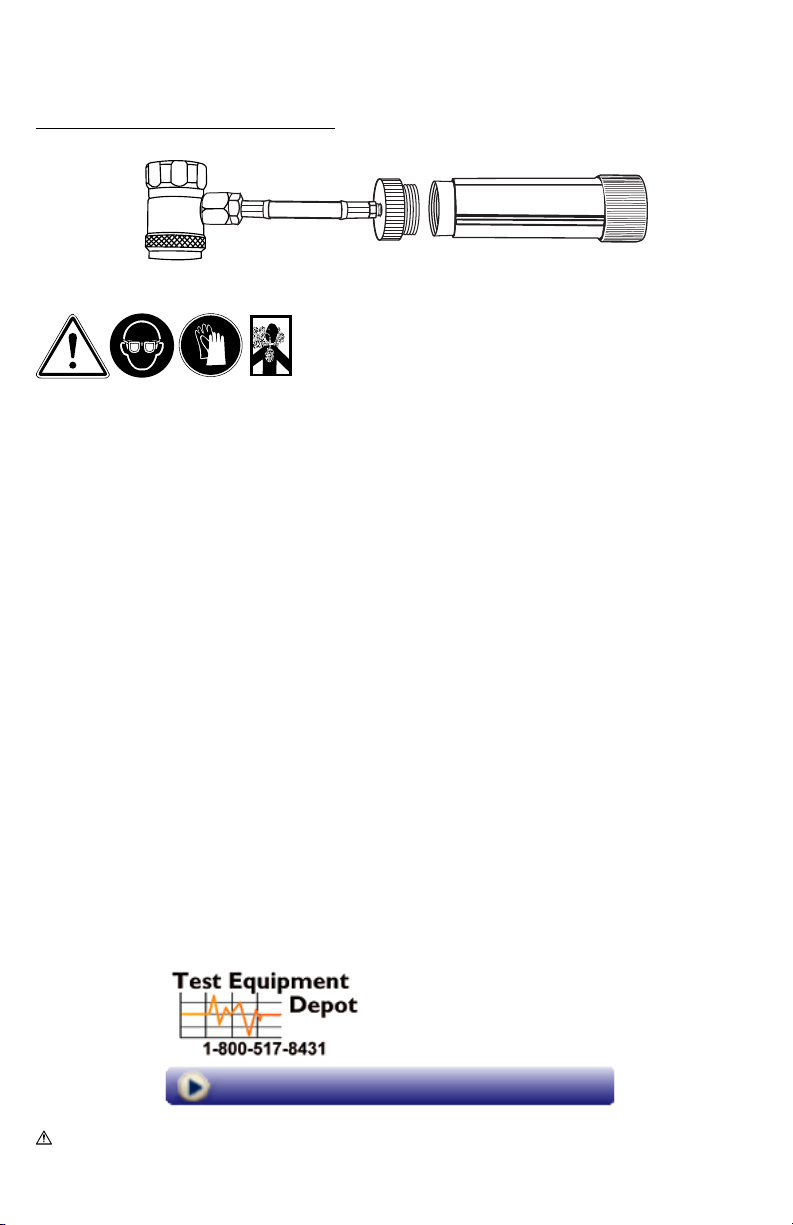 Test Equipment
Depot
1-800-517-8431